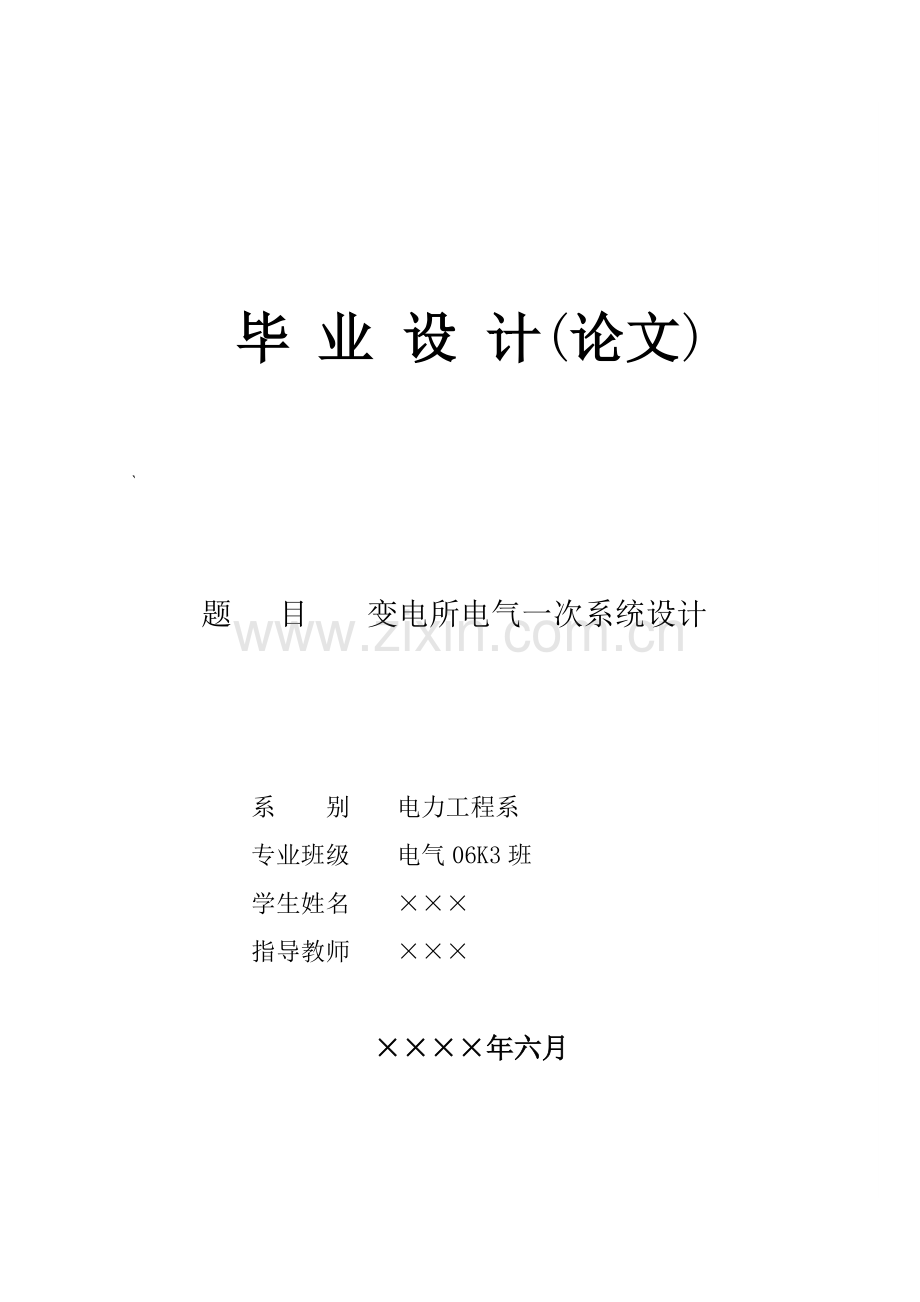 毕 业 设 计(论文)

`

题 目 变电所电气一次系统设计

www.zixin.com.cn

系 别 电力工程系

专业班级 电气 06K3 班

学生姓名 ×××

指导教师 ×××

××××年六月